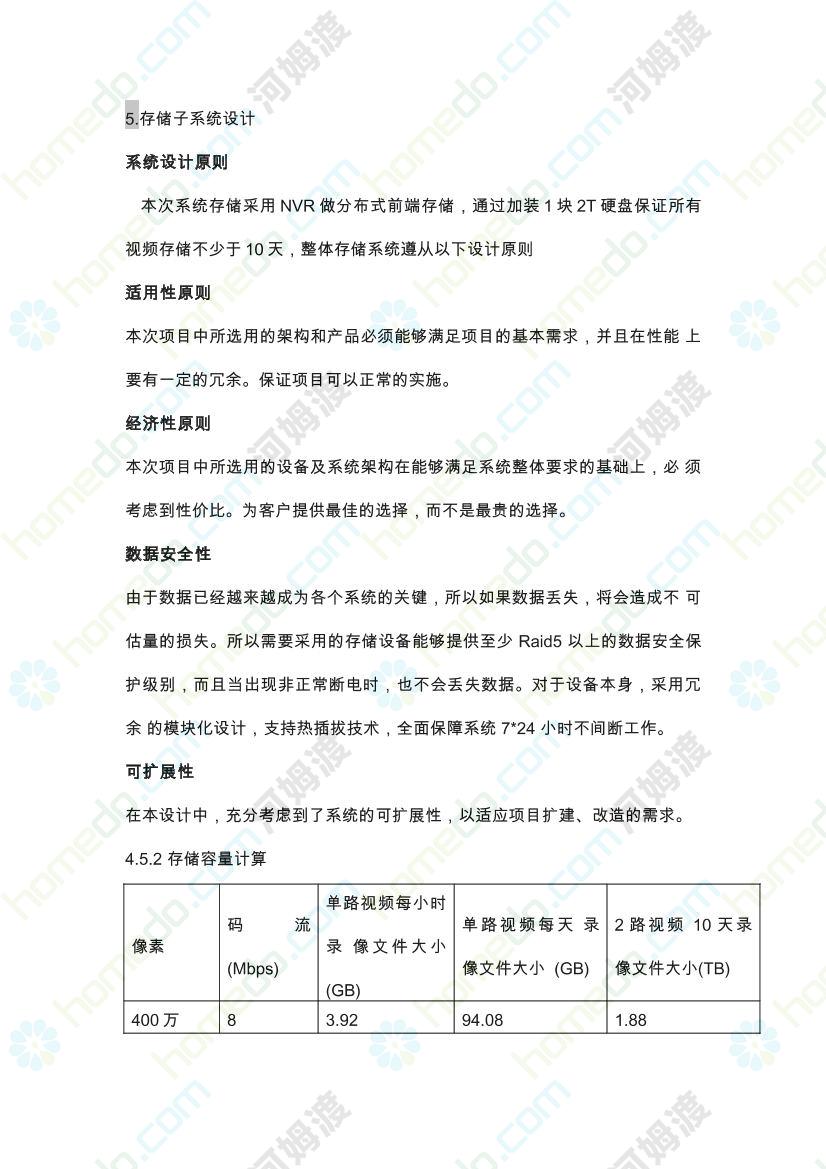 5.存储子系统设计

系统设计原则

本次系统存储采用 NVR 做分布式前端存储，通过加装 1 块 2T 硬盘保证所有视频存储不少于 10 天，整体存储系统遵从以下设计原则

适用性原则

本次项目中所选用的架构和产品必须能够满足项目的基本需求，并且在性能 上要有一定的冗余。保证项目可以正常的实施。

经济性原则

本次项目中所选用的设备及系统架构在能够满足系统整体要求的基础上，必 须考虑到性价比。为客户提供最佳的选择，而不是最贵的选择。

数据安全性

由于数据已经越来越成为各个系统的关键，所以如果数据丢失，将会造成不 可估量的损失。所以需要采用的存储设备能够提供至少 Raid5 以上的数据安全保护级别，而且当出现非正常断电时，也不会丢失数据。对于设备本身，采用冗余 的模块化设计，支持热插拔技术，全面保障系统 7*24 小时不间断工作。

可扩展性

在本设计中，充分考虑到了系统的可扩展性，以适应项目扩建、改造的需求。

4.5.2 存储容量计算

| 像素 | 码 流 (Mbps) | 单路视频每小时录 像文件大小 (GB) | 单路视频每天 录像文件大小 (GB) | 2 路视频 10 天录像文件大小(TB) |
|---|---|---|---|---|
| 400 万 | 8 | 3.92 | 94.08 | 1.88 |

homedo.com 河姆渡